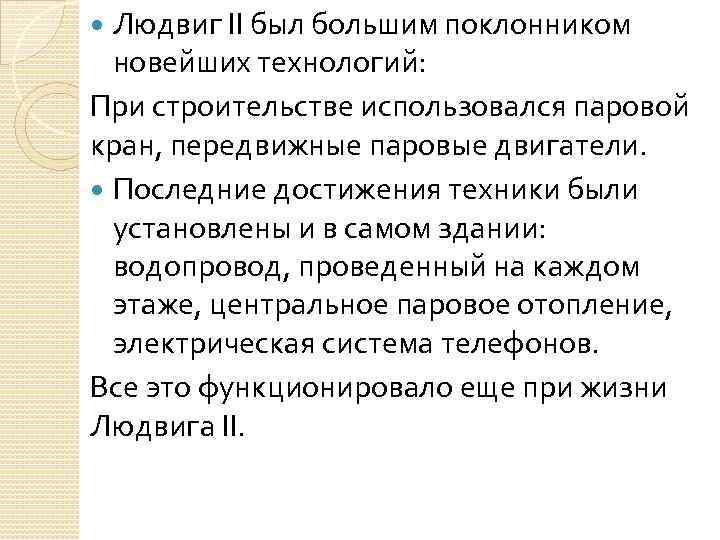 Людвиг II был большим поклонником новейших технологий:

При строительстве использовался паровой кран, передвижные паровые двигатели.

Последние достижения техники были установлены и в самом здании: водопровод, проведенный на каждом этаже, центральное паровое отопление, электрическая система телефонов.

Все это функционировало еще при жизни Людвига II.